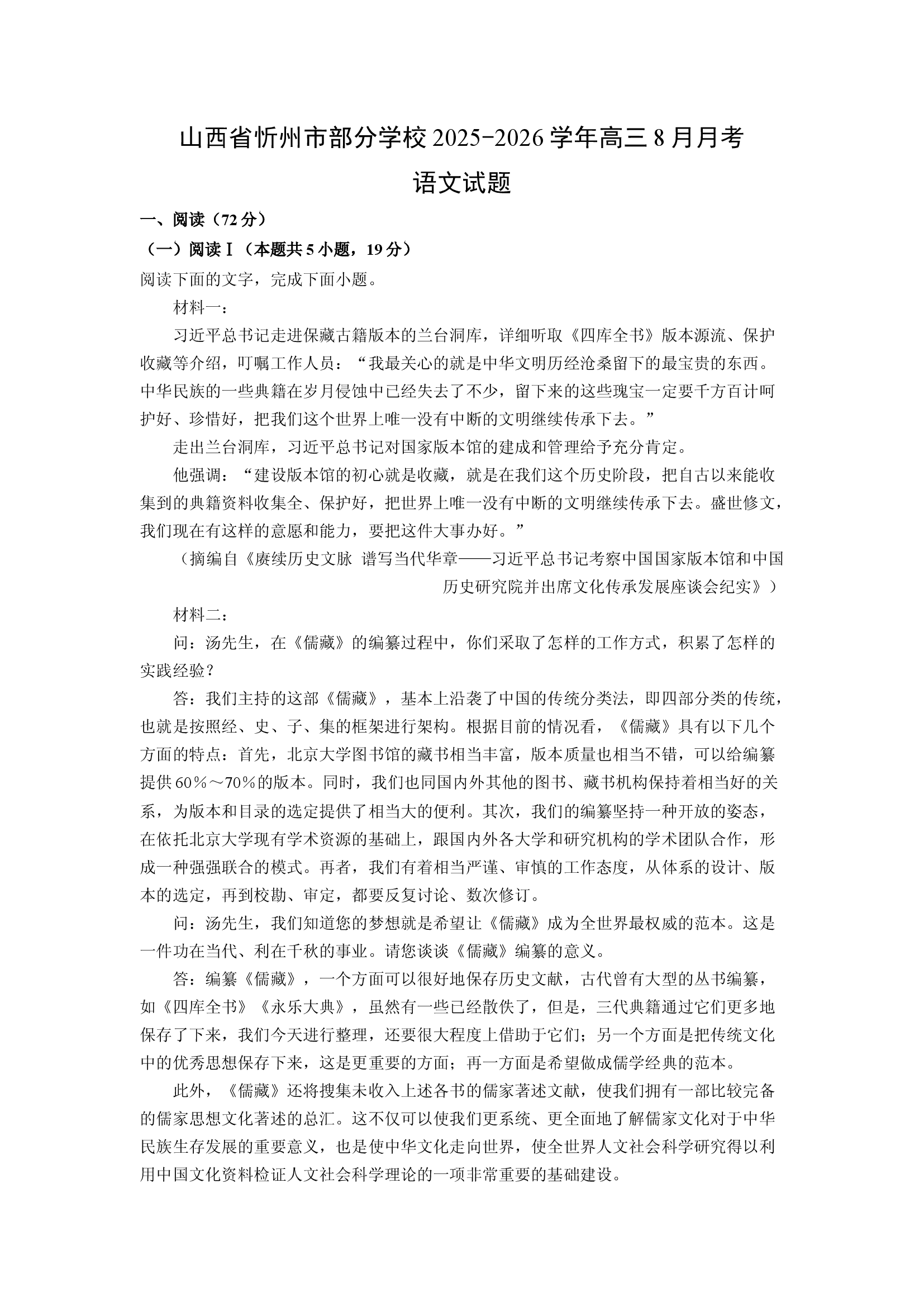 山西省忻州市部分学校2025-2026学年高三8月月考

语文试题

一、阅读（72分）

（一）阅读Ⅰ（本题共5小题，19分）

阅读下面的文字，完成下面小题。

材料一：

习近平总书记走进保藏古籍版本的兰台洞库，详细听取《四库全书》版本源流、保护收藏等介绍，叮嘱工作人员：“我最关心的就是中华文明历经沧桑留下的最宝贵的东西。中华民族的一些典籍在岁月侵蚀中已经失去了不少，留下来的这些瑰宝一定要千方百计呵护好、珍惜好，把我们这个世界上唯一没有中断的文明继续传承下去。”

走出兰台洞库，习近平总书记对国家版本馆的建成和管理给予充分肯定。

他强调：“建设版本馆的初心就是收藏，就是在我们这个历史阶段，把自古以来能收集到的典籍资料收集全、保护好，把世界上唯一没有中断的文明继续传承下去。盛世修文，我们现在有这样的意愿和能力，要把这件大事办好。”

（摘编自《赓续历史文脉 谱写当代华章——习近平总书记考察中国国家版本馆和中国历史研究院并出席文化传承发展座谈会纪实》）

材料二：

问：汤先生，在《儒藏》的编纂过程中，你们采取了怎样的工作方式，积累了怎样的实践经验？

答：我们主持的这部《儒藏》，基本上沿袭了中国的传统分类法，即四部分类的传统，也就是按照经、史、子、集的框架进行架构。根据目前的情况看，《儒藏》具有以下几个方面的特点：首先，北京大学图书馆的藏书相当丰富，版本质量也相当不错，可以给编纂提供60%～70%的版本。同时，我们也同国内外其他的图书、藏书机构保持着相当好的关系，为版本和目录的选定提供了相当大的便利。其次，我们的编纂坚持一种开放的姿态，在依托北京大学现有学术资源的基础上，跟国内外各大学和研究机构的学术团队合作，形成一种强强联合的模式。再者，我们有着相当严谨、审慎的工作态度，从体系的设计、版本的选定，再到校勘、审定，都要反复讨论、数次修订。

问：汤先生，我们知道您的梦想就是希望让《儒藏》成为全世界最权威的范本。这是一件功在当代、利在千秋的事业。请您谈谈《儒藏》编纂的意义。

答：编纂《儒藏》，一个方面可以很好地保存历史文献，古代曾有大型的丛书编纂，如《四库全书》《永乐大典》，虽然有一些已经散佚了，但是，三代典籍通过它们更多地保存了下来，我们今天进行整理，还要很大程度上借助于它们；另一个方面是把传统文化中的优秀思想保存下来，这是更重要的方面；再一方面是希望做成儒学经典的范本。

此外，《儒藏》还将搜集未收入上述各书的儒家著述文献，使我们拥有一部比较完备的儒家思想文化著述的总汇。这不仅可以使我们更系统、更全面地了解儒家文化对于中华民族生存发展的重要意义，也是使中华文化走向世界，使全世界人文社会科学研究得以利用中国文化资料检证人文社会科学理论的一项非常重要的基础建设。